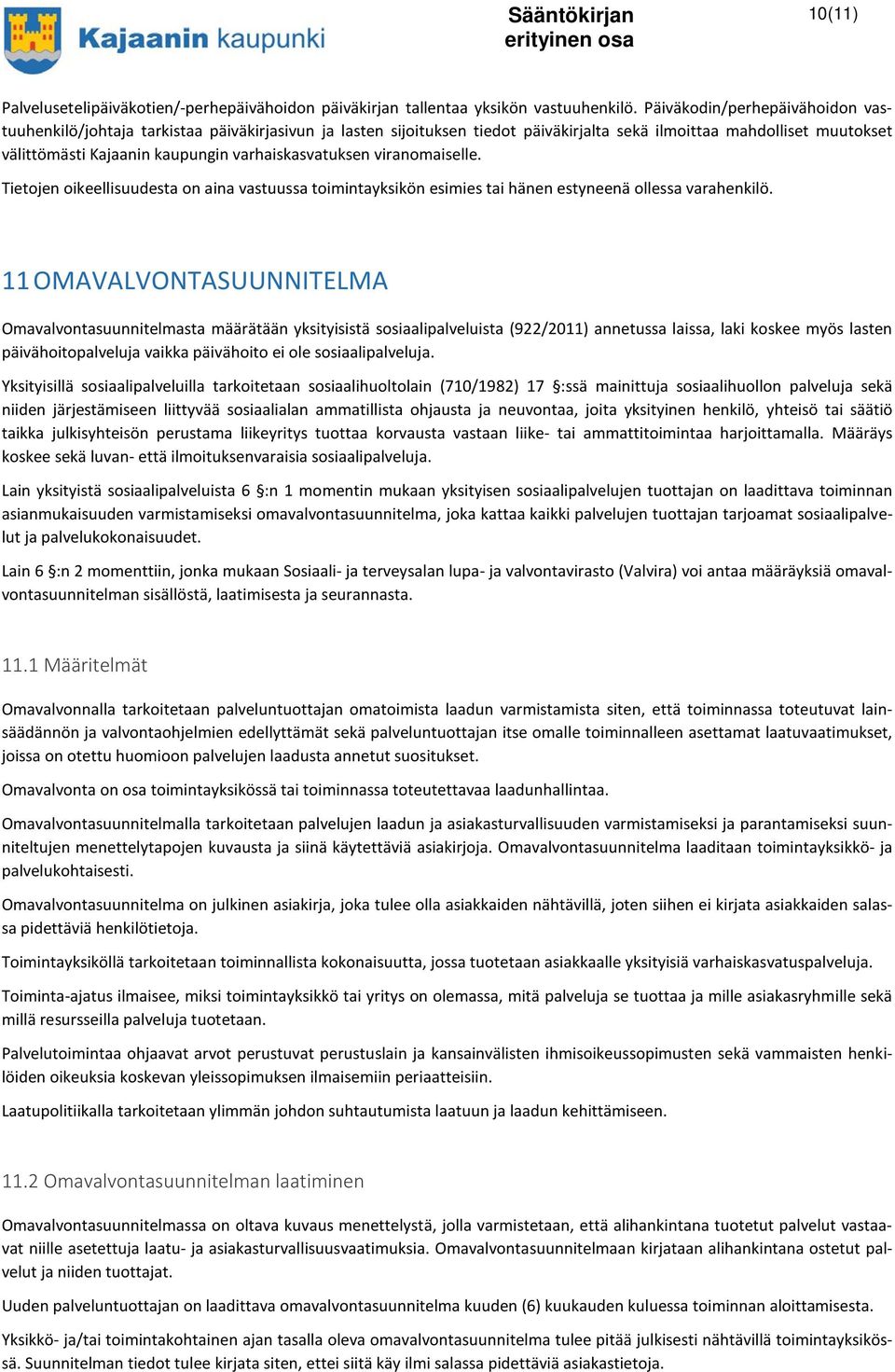 Kajaanin kaupunki

Sääntökirjan erityinen osa

10(11)

Palvelusetelipäiväkotien/-perhepäivähoidon päiväkirjan tallentaa yksikön vastuuhenkilö. Päiväkodin/perhepäivähoidon vastuuhenkilö/johtaja tarkistaa päiväkirjasivun ja lasten sijoituksen tiedot päiväkirjalta sekä ilmoittaa mahdolliset muutokset välittömästi Kajaanin kaupungin varhaiskasvatuksen viranomaiselle.

Tietojen oikeellisuudesta on aina vastuussa toimintayksikön esimies tai hänen estyneenä ollessa varahenkilö.

11 OMAVALVONTASUUNNITELMA

Omavalvontasuunnitelmasta määrätään yksityisistä sosiaalipalveluista (922/2011) annetussa laissa, laki koskee myös lasten päivähoitopalveluja vaikka päivähoito ei ole sosiaalipalveluja.

Yksityisillä sosiaalipalveluilla tarkoitetaan sosiaalihuoltolain (710/1982) 17 §:ssä mainittuja sosiaalihuollon palveluja sekä niiden järjestämiseen liittyvää sosiaalialan ammatillista ohjausta ja neuvontaa, joita yksityinen henkilö, yhteisö tai säätiö taikka julkisyhteisön perustama liikeyritys tuottaa korvausta vastaan liike- tai ammattitoimintaa harjoittamalla. Määräys koskee sekä luvan- että ilmoituksenvaraisia sosiaalipalveluja.

Lain yksityistä sosiaalipalveluista 6 §:n 1 momentin mukaan yksityisen sosiaalipalvelujen tuottajan on laadittava toiminnan asianmukaisuuden varmistamiseksi omavalvontasuunnitelma, joka kattaa kaikki palvelujen tuottajan tarjoamat sosiaalipalvelut ja palvelukokonaisuudet.

Lain 6 §:n 2 momenttiin, jonka mukaan Sosiaali- ja terveysalan lupa- ja valvontavirasto (Valvira) voi antaa määräyksiä omavalvontasuunnitelman sisällöstä, laatimisesta ja seurannasta.

11.1 Määritelmät

Omavalvonnalla tarkoitetaan palveluntuottajan omatoimista laadun varmistamista siten, että toiminnassa toteutuvat lainsäädännön ja valvontaohjelmien edellyttämät sekä palveluntuottajan itse omalle toiminnalleen asettamat laatuvaatimukset, joissa on otettu huomioon palvelujen laadusta annetut suositukset.

Omavalvonta on osa toimintayksikössä tai toiminnassa toteutettavaa laadunhallintaa.

Omavalvontasuunnitelmalla tarkoitetaan palvelujen laadun ja asiakasturvallisuuden varmistamiseksi ja parantamiseksi suunniteltujen menettelytapojen kuvausta ja siinä käytettäviä asiakirjoja. Omavalvontasuunnitelma laaditaan toimintayksikkö- ja palvelukohtaisesti.

Omavalvontasuunnitelma on julkinen asiakirja, joka tulee olla asiakkaiden nähtävillä, joten siihen ei kirjata asiakkaiden salassa pidettäviä henkilötietoja.

Toimintayksiköllä tarkoitetaan toiminnallista kokonaisuutta, jossa tuotetaan asiakkaalle yksityisiä varhaiskasvatuspalveluja.

Toiminta-ajatus ilmaisee, miksi toimintayksikkö tai yritys on olemassa, mitä palveluja se tuottaa ja mille asiakasryhmille sekä millä resursseilla palveluja tuotetaan.

Palvelutoimintaa ohjaavat arvot perustuvat perustuslain ja kansainvälisten ihmisoikeussopimusten sekä vammaisten henkilöiden oikeuksia koskevan yleissopimuksen ilmaisemiin periaatteisiin.

Laatupolitiikalla tarkoitetaan ylimmän johdon suhtautumista laatuun ja laadun kehittämiseen.

11.2 Omavalvontasuunnitelman laatiminen

Omavalvontasuunnitelmassa on oltava kuvaus menettelystä, jolla varmistetaan, että alihankintana tuotetut palvelut vastaavat niille asetettuja laatu- ja asiakasturvallisuusvaatimuksia. Omavalvontasuunnitelmaan kirjataan alihankintana ostetut palvelut ja niiden tuottajat.

Uuden palveluntuottajan on laadittava omavalvontasuunnitelma kuuden (6) kuukauden kuluessa toiminnan aloittamisesta.

Yksikkö- ja/tai toimintakohtainen ajan tasalla oleva omavalvontasuunnitelma tulee pitää julkisesti nähtävillä toimintayksikössä. Suunnitelman tiedot tulee kirjata siten, ettei siitä käy ilmi salassa pidettäviä asiakastietoja.